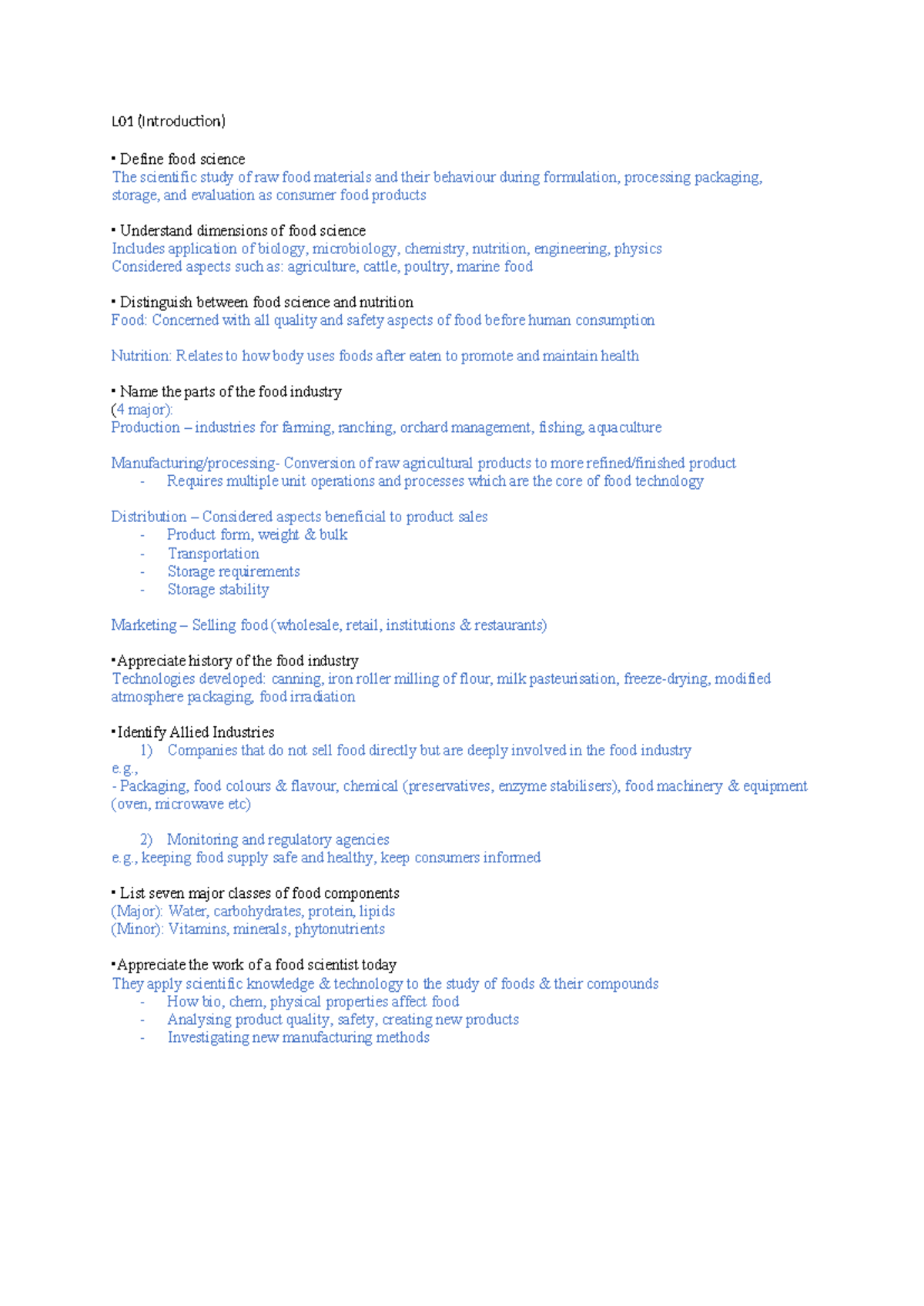 L01 (Introduction)

• Define food science
The scientific study of raw food materials and their behaviour during formulation, processing packaging, storage, and evaluation as consumer food products

• Understand dimensions of food science
Includes application of biology, microbiology, chemistry, nutrition, engineering, physics
Considered aspects such as: agriculture, cattle, poultry, marine food

• Distinguish between food science and nutrition
Food: Concerned with all quality and safety aspects of food before human consumption

Nutrition: Relates to how body uses foods after eaten to promote and maintain health

• Name the parts of the food industry
(4 major):
Production – industries for farming, ranching, orchard management, fishing, aquaculture

Manufacturing/processing- Conversion of raw agricultural products to more refined/finished product
- Requires multiple unit operations and processes which are the core of food technology

Distribution – Considered aspects beneficial to product sales
- Product form, weight & bulk
- Transportation
- Storage requirements
- Storage stability

Marketing – Selling food (wholesale, retail, institutions & restaurants)

•Appreciate history of the food industry
Technologies developed: canning, iron roller milling of flour, milk pasteurisation, freeze-drying, modified atmosphere packaging, food irradiation

•Identify Allied Industries
1) Companies that do not sell food directly but are deeply involved in the food industry
e.g.,
- Packaging, food colours & flavour, chemical (preservatives, enzyme stabilisers), food machinery & equipment (oven, microwave etc)

2) Monitoring and regulatory agencies
e.g., keeping food supply safe and healthy, keep consumers informed

• List seven major classes of food components
(Major): Water, carbohydrates, protein, lipids
(Minor): Vitamins, minerals, phytonutrients

•Appreciate the work of a food scientist today
They apply scientific knowledge & technology to the study of foods & their compounds
- How bio, chem, physical properties affect food
- Analysing product quality, safety, creating new products
- Investigating new manufacturing methods